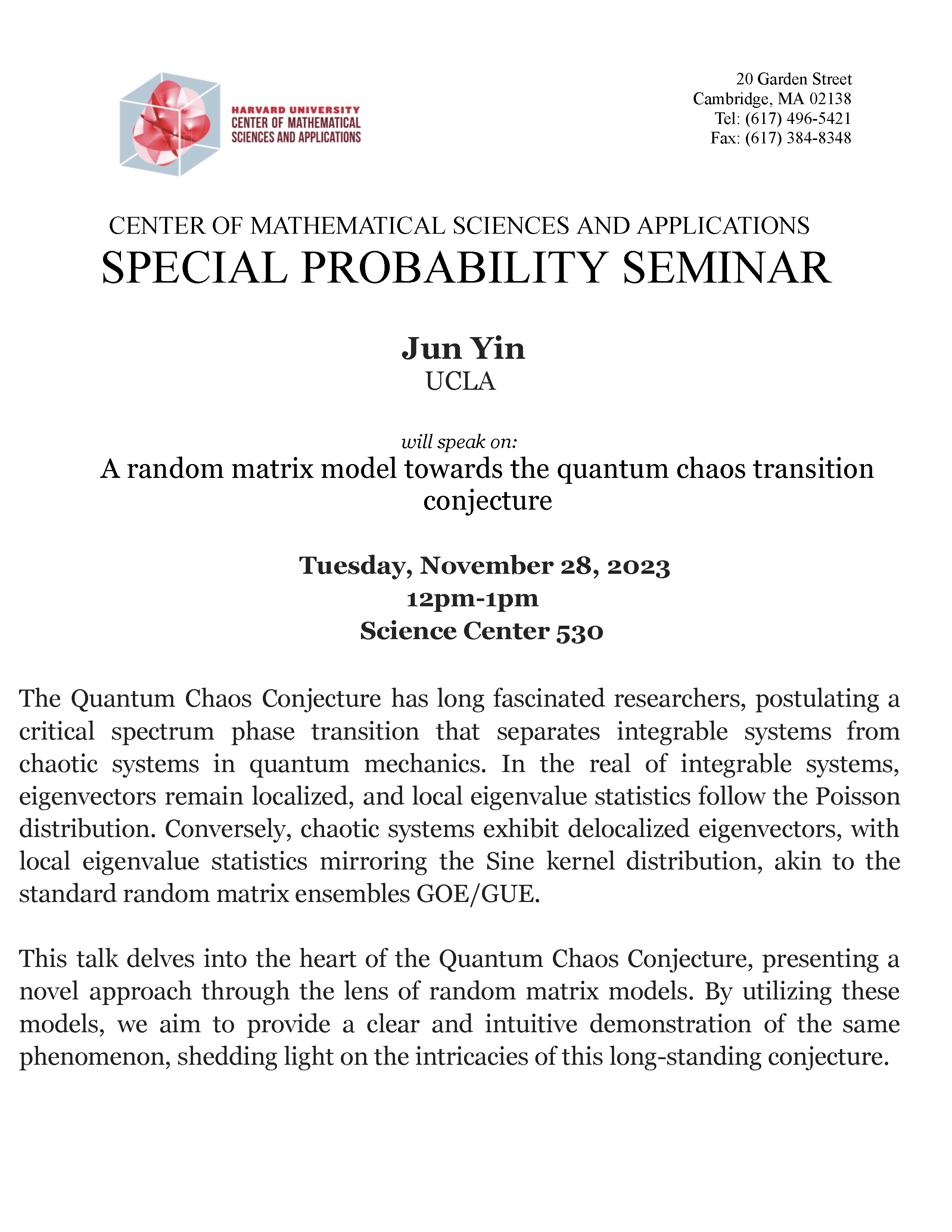 HARVARD UNIVERSITY
CENTER OF MATHEMATICAL
SCIENCES AND APPLICATIONS

20 Garden Street
Cambridge, MA 02138
Tel: (617) 496-5421
Fax: (617) 384-8348

CENTER OF MATHEMATICAL SCIENCES AND APPLICATIONS
SPECIAL PROBABILITY SEMINAR

Jun Yin
UCLA

will speak on:
A random matrix model towards the quantum chaos transition conjecture

Tuesday, November 28, 2023
12pm-1pm
Science Center 530

The Quantum Chaos Conjecture has long fascinated researchers, postulating a critical spectrum phase transition that separates integrable systems from chaotic systems in quantum mechanics. In the real of integrable systems, eigenvectors remain localized, and local eigenvalue statistics follow the Poisson distribution. Conversely, chaotic systems exhibit delocalized eigenvectors, with local eigenvalue statistics mirroring the Sine kernel distribution, akin to the standard random matrix ensembles GOE/GUE.

This talk delves into the heart of the Quantum Chaos Conjecture, presenting a novel approach through the lens of random matrix models. By utilizing these models, we aim to provide a clear and intuitive demonstration of the same phenomenon, shedding light on the intricacies of this long-standing conjecture.